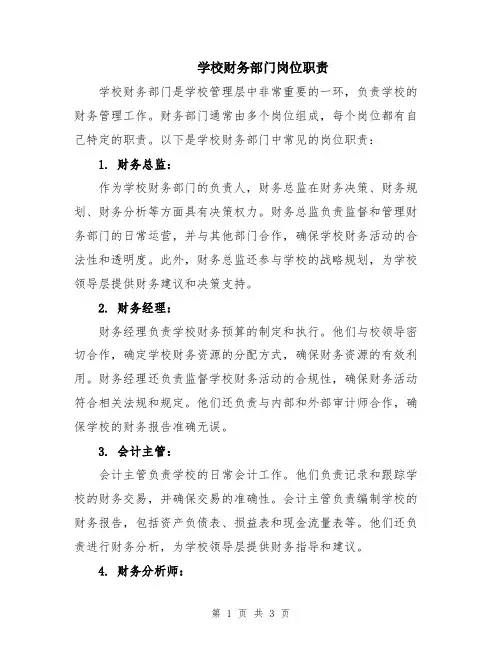 学校财务部门岗位职责

学校财务部门是学校管理层中非常重要的一环，负责学校的财务管理工作。财务部门通常由多个岗位组成，每个岗位都有自己特定的职责。以下是学校财务部门中常见的岗位职责：

1. 财务总监：

作为学校财务部门的负责人，财务总监在财务决策、财务规划、财务分析等方面具有决策权力。财务总监负责监督和管理财务部门的日常运营，并与其他部门合作，确保学校财务活动的合法性和透明度。此外，财务总监还参与学校的战略规划，为学校领导层提供财务建议和决策支持。

2. 财务经理：

财务经理负责学校财务预算的制定和执行。他们与校领导密切合作，确定学校财务资源的分配方式，确保财务资源的有效利用。财务经理还负责监督学校财务活动的合规性，确保财务活动符合相关法规和规定。他们还负责与内部和外部审计师合作，确保学校的财务报告准确无误。

3. 会计主管：

会计主管负责学校的日常会计工作。他们负责记录和跟踪学校的财务交易，并确保交易的准确性。会计主管负责编制学校的财务报告，包括资产负债表、损益表和现金流量表等。他们还负责进行财务分析，为学校领导层提供财务指导和建议。

4. 财务分析师：

第 1 页 共 3 页